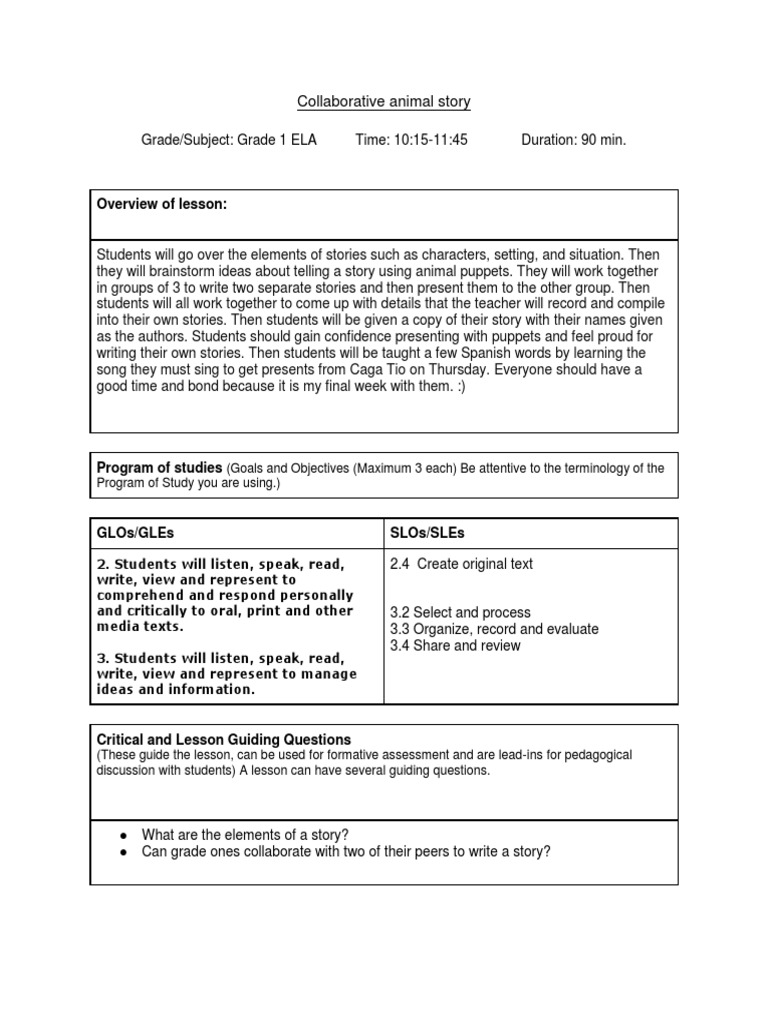 Collaborative animal story

Grade/Subject: Grade 1 ELA Time: 10:15-11:45 Duration: 90 min.

Overview of lesson:

Students will go over the elements of stories such as characters, setting, and situation. Then they will brainstorm ideas about telling a story using animal puppets. They will work together in groups of 3 to write two separate stories and then present them to the other group. Then students will all work together to come up with details that the teacher will record and compile into their own stories. Then students will be given a copy of their story with their names given as the authors. Students should gain confidence presenting with puppets and feel proud for writing their own stories. Then students will be taught a few Spanish words by learning the song they must sing to get presents from Caga Tio on Thursday. Everyone should have a good time and bond because it is my final week with them. :)

Program of studies (Goals and Objectives (Maximum 3 each) Be attentive to the terminology of the Program of Study you are using.)

| GLOs/GLEs | SLOs/SLEs |
|---|---|
| 2. Students will listen, speak, read, write, view and represent to comprehend and respond personally and critically to oral, print and other media texts. 3. Students will listen, speak, read, write, view and represent to manage ideas and information. | 2.4 Create original text 3.2 Select and process 3.3 Organize, record and evaluate 3.4 Share and review |

Critical and Lesson Guiding Questions
(These guide the lesson, can be used for formative assessment and are lead-ins for pedagogical discussion with students) A lesson can have several guiding questions.

• What are the elements of a story?
• Can grade ones collaborate with two of their peers to write a story?